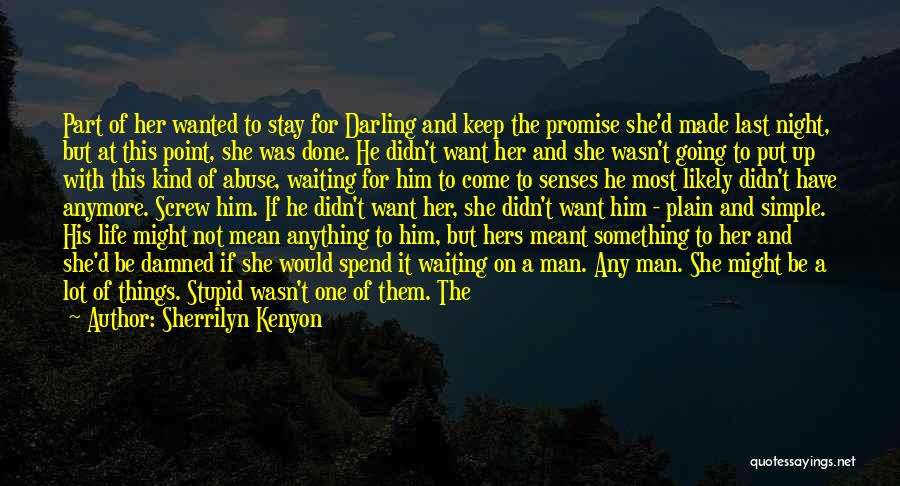 Part of her wanted to stay for Darling and keep the promise she'd made last night, but at this point, she was done. He didn't want her and she wasn't going to put up with this kind of abuse, waiting for him to come to senses he most likely didn't have anymore. Screw him. If he didn't want her, she didn't want him - plain and simple. His life might not mean anything to him, but hers meant something to her and she'd be damned if she would spend it waiting on a man. Any man. She might be a lot of things. Stupid wasn't one of them. The

Author: Sherrilyn Kenyon

quotessayings.net